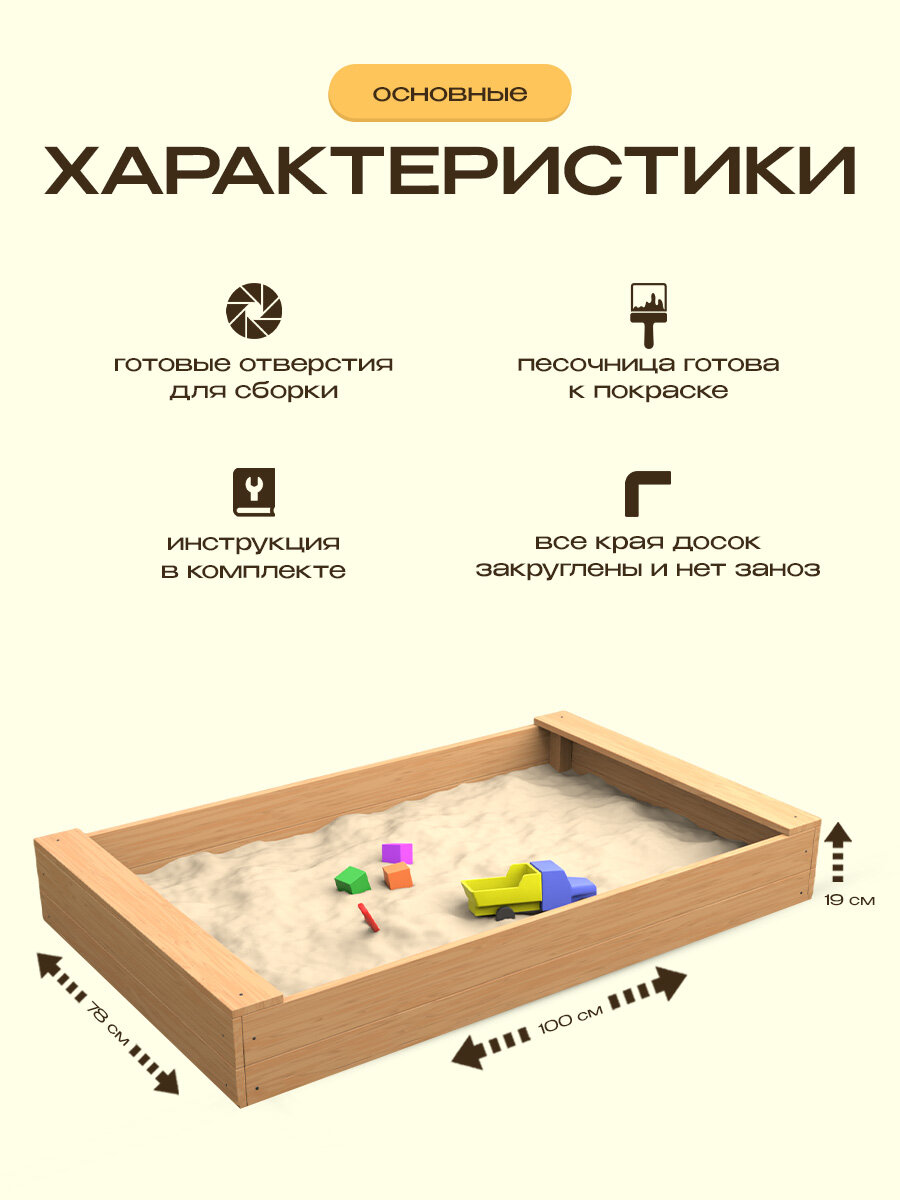 основные

ХАРАКТЕРИСТИКИ

готовые отверстия для сборки

песочница готова к покраске

инструкция в комплекте

все края досок закруглены и нет заноз

19 см

78 см

100 см